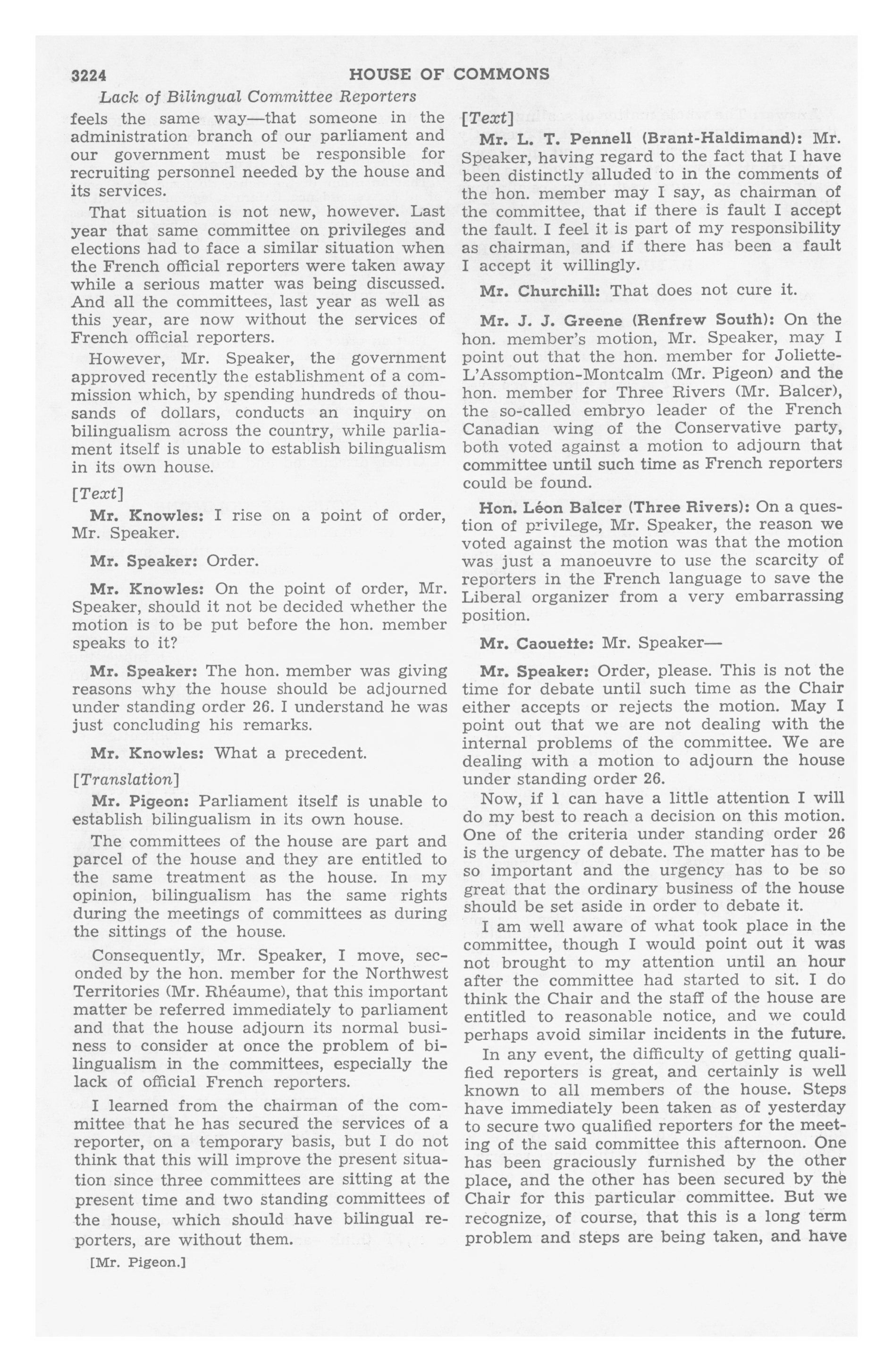 3224 HOUSE OF COMMONS

Lack of Bilingual Committee Reporters

feels the same way—that someone in the administration branch of our parliament and our government must be responsible for recruiting personnel needed by the house and its services.

That situation is not new, however. Last year that same committee on privileges and elections had to face a similar situation when the French official reporters were taken away while a serious matter was being discussed. And all the committees, last year as well as this year, are now without the services of French official reporters.

However, Mr. Speaker, the government approved recently the establishment of a commission which, by spending hundreds of thousands of dollars, conducts an inquiry on bilingualism across the country, while parliament itself is unable to establish bilingualism in its own house.

[Text]

Mr. Knowles: I rise on a point of order, Mr. Speaker.

Mr. Speaker: Order.

Mr. Knowles: On the point of order, Mr. Speaker, should it not be decided whether the motion is to be put before the hon. member speaks to it?

Mr. Speaker: The hon. member was giving reasons why the house should be adjourned under standing order 26. I understand he was just concluding his remarks.

Mr. Knowles: What a precedent.

[Translation]

Mr. Pigeon: Parliament itself is unable to establish bilingualism in its own house.

The committees of the house are part and parcel of the house and they are entitled to the same treatment as the house. In my opinion, bilingualism has the same rights during the meetings of committees as during the sittings of the house.

Consequently, Mr. Speaker, I move, seconded by the hon. member for the Northwest Territories (Mr. Rhéaume), that this important matter be referred immediately to parliament and that the house adjourn its normal business to consider at once the problem of bilingualism in the committees, especially the lack of official French reporters.

I learned from the chairman of the committee that he has secured the services of a reporter, on a temporary basis, but I do not think that this will improve the present situation since three committees are sitting at the present time and two standing committees of the house, which should have bilingual reporters, are without them.

[Mr. Pigeon.]

[Text]

Mr. L. T. Pennell (Brant-Haldimand): Mr. Speaker, having regard to the fact that I have been distinctly alluded to in the comments of the hon. member may I say, as chairman of the committee, that if there is fault I accept the fault. I feel it is part of my responsibility as chairman, and if there has been a fault I accept it willingly.

Mr. Churchill: That does not cure it.

Mr. J. J. Greene (Renfrew South): On the hon. member's motion, Mr. Speaker, may I point out that the hon. member for Joliette-L'Assomption-Montcalm (Mr. Pigeon) and the hon. member for Three Rivers (Mr. Balcer), the so-called embryo leader of the French Canadian wing of the Conservative party, both voted against a motion to adjourn that committee until such time as French reporters could be found.

Hon. Léon Balcer (Three Rivers): On a question of privilege, Mr. Speaker, the reason we voted against the motion was that the motion was just a manoeuvre to use the scarcity of reporters in the French language to save the Liberal organizer from a very embarrassing position.

Mr. Caouette: Mr. Speaker—

Mr. Speaker: Order, please. This is not the time for debate until such time as the Chair either accepts or rejects the motion. May I point out that we are not dealing with the internal problems of the committee. We are dealing with a motion to adjourn the house under standing order 26.

Now, if I can have a little attention I will do my best to reach a decision on this motion. One of the criteria under standing order 26 is the urgency of debate. The matter has to be so important and the urgency has to be so great that the ordinary business of the house should be set aside in order to debate it.

I am well aware of what took place in the committee, though I would point out it was not brought to my attention until an hour after the committee had started to sit. I do think the Chair and the staff of the house are entitled to reasonable notice, and we could perhaps avoid similar incidents in the future.

In any event, the difficulty of getting qualified reporters is great, and certainly is well known to all members of the house. Steps have immediately been taken as of yesterday to secure two qualified reporters for the meeting of the said committee this afternoon. One has been graciously furnished by the other place, and the other has been secured by the Chair for this particular committee. But we recognize, of course, that this is a long term problem and steps are being taken, and have